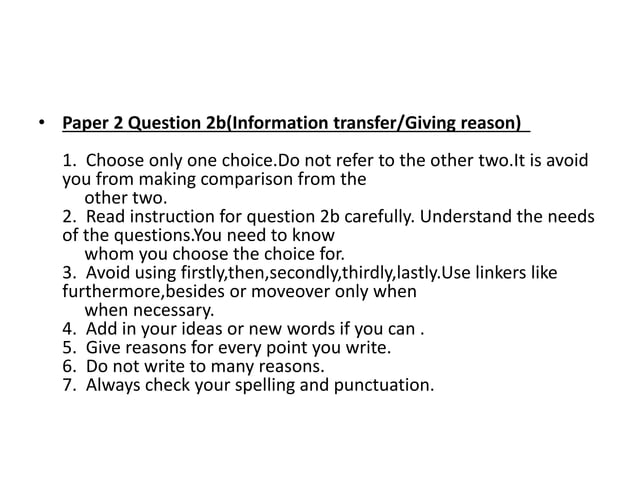 • Paper 2 Question 2b(Information transfer/Giving reason)

1. Choose only one choice.Do not refer to the other two.It is avoid you from making comparison from the other two.
2. Read instruction for question 2b carefully. Understand the needs of the questions.You need to know whom you choose the choice for.
3. Avoid using firstly,then,secondly,thirdly,lastly.Use linkers like furthermore,besides or moveover only when when necessary.
4. Add in your ideas or new words if you can .
5. Give reasons for every point you write.
6. Do not write to many reasons.
7. Always check your spelling and punctuation.